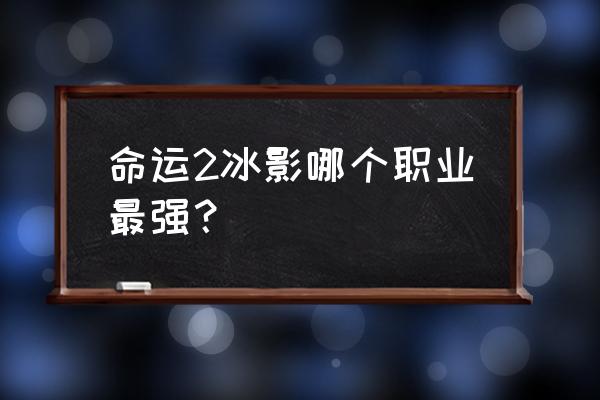 命运2冰影哪个职业最强？